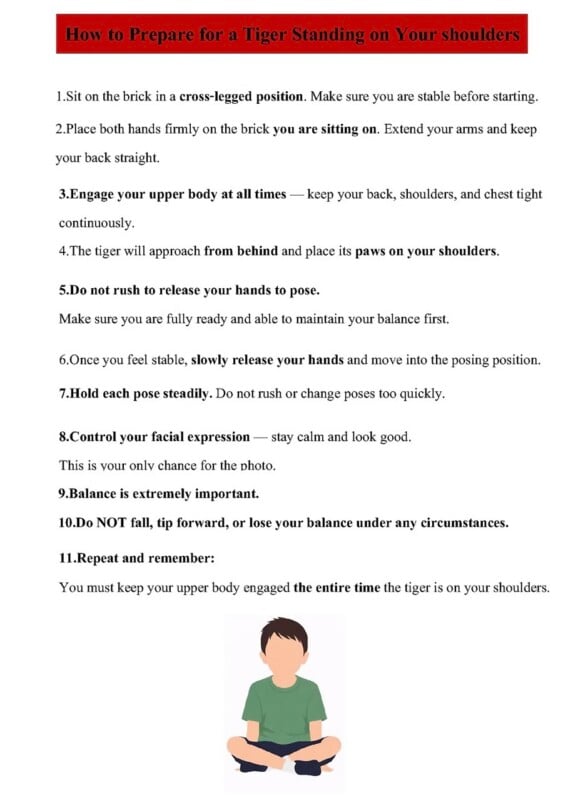 How to Prepare for a Tiger Standing on Your shoulders

1.Sit on the brick in a cross-legged position. Make sure you are stable before starting.

2.Place both hands firmly on the brick you are sitting on. Extend your arms and keep your back straight.

3.Engage your upper body at all times — keep your back, shoulders, and chest tight continuously.

4.The tiger will approach from behind and place its paws on your shoulders.

5.Do not rush to release your hands to pose.

Make sure you are fully ready and able to maintain your balance first.

6.Once you feel stable, slowly release your hands and move into the posing position.

7.Hold each pose steadily. Do not rush or change poses too quickly.

8.Control your facial expression — stay calm and look good.

This is your only chance for the photo.

9.Balance is extremely important.

10.Do NOT fall, tip forward, or lose your balance under any circumstances.

11.Repeat and remember:

You must keep your upper body engaged the entire time the tiger is on your shoulders.